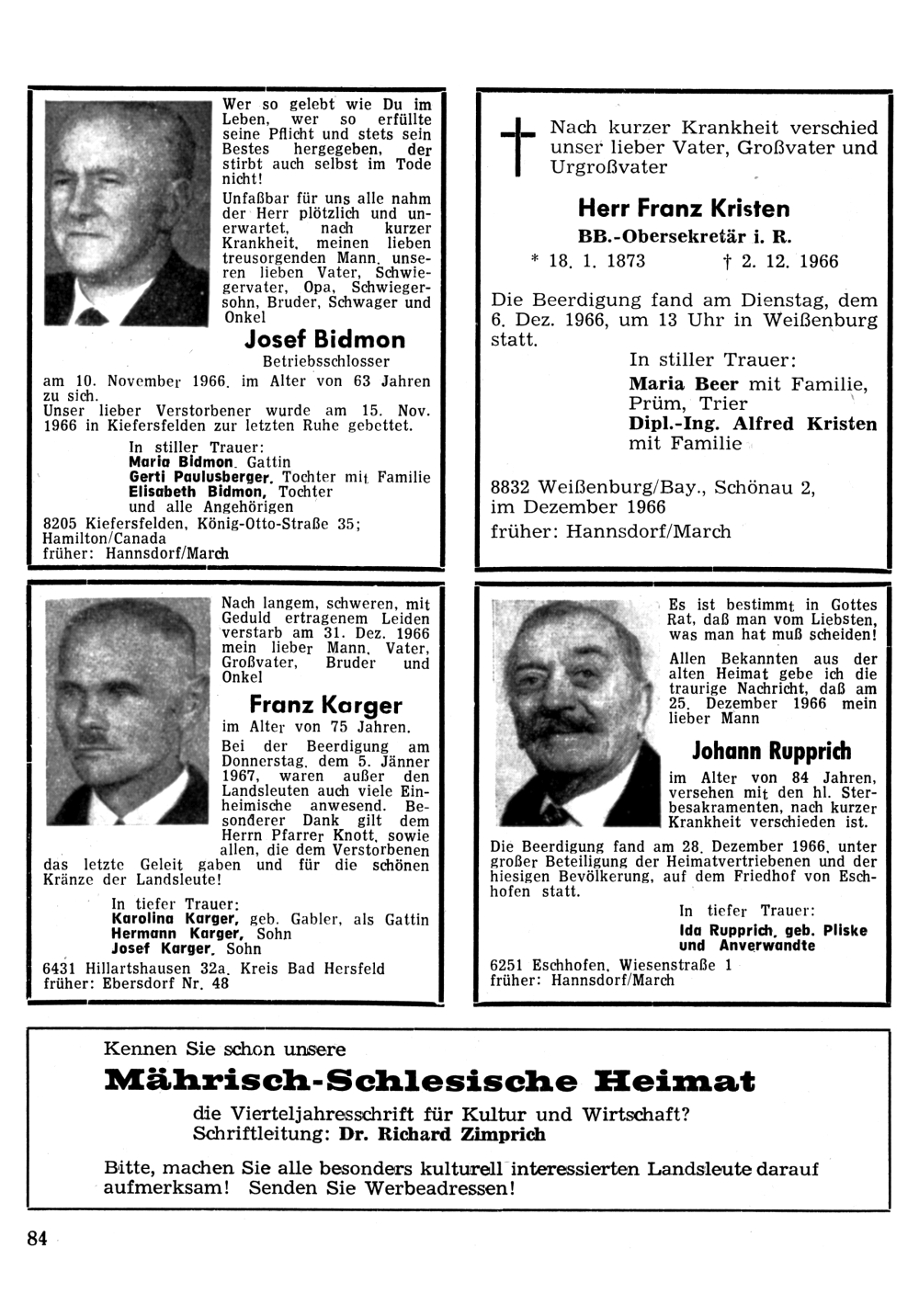 Wer so gelebt wie Du im Leben, wer so erfüllte seine Pflicht und stets sein Bestes hergegeben, der stirbt auch selbst im Tode nicht!

Unfaßbar für uns alle nahm der Herr plötzlich und unerwartet, nach kurzer Krankheit, meinen lieben treusorgenden Mann, unseren lieben Vater, Schwiegervater, Opa, Schwiegersohn, Bruder, Schwager und Onkel

Josef Bidmon

Betriebsschlosser

am 10. November 1966, im Alter von 63 Jahren zu sich.

Unser lieber Verstorbener wurde am 15. Nov. 1966 in Kiefersfelden zur letzten Ruhe gebettet.

In stiller Trauer:
Maria Bidmon, Gattin
Gerti Paulusberger, Tochter mit Familie
Elisabeth Bidmon, Tochter
und alle Angehörigen

8205 Kiefersfelden, König-Otto-Straße 35; Hamilton/Canada
früher: Hannsdorf/March

Nach kurzer Krankheit verschied unser lieber Vater, Großvater und Urgroßvater

Herr Franz Kristen

BB.-Obersekretär i. R.

* 18. 1. 1873 † 2. 12. 1966

Die Beerdigung fand am Dienstag, dem 6. Dez. 1966, um 13 Uhr in Weißenburg statt.

In stiller Trauer:
Maria Beer mit Familie, Prüm, Trier
Dipl.-Ing. Alfred Kristen mit Familie

8832 Weißenburg/Bay., Schönau 2, im Dezember 1966
früher: Hannsdorf/March

Nach langem, schweren, mit Geduld ertragenem Leiden verstarb am 31. Dez. 1966 mein lieber Mann, Vater, Großvater, Bruder und Onkel

Franz Karger

im Alter von 75 Jahren.

Bei der Beerdigung am Donnerstag, dem 5. Jänner 1967, waren außer den Landsleuten auch viele Einheimische anwesend. Besonderer Dank gilt dem Herrn Pfarrer Knott, sowie allen, die dem Verstorbenen das letzte Geleit gaben und für die schönen Kränze der Landsleute!

In tiefer Trauer:
Karolina Karger, geb. Gabler, als Gattin
Hermann Karger, Sohn
Josef Karger, Sohn

6431 Hillartshausen 32a, Kreis Bad Hersfeld
früher: Ebersdorf Nr. 48

Es ist bestimmt in Gottes Rat, daß man vom Liebsten, was man hat muß scheiden!

Allen Bekannten aus der alten Heimat gebe ich die traurige Nachricht, daß am 25. Dezember 1966 mein lieber Mann

Johann Rupprich

im Alter von 84 Jahren, versehen mit den hl. Sterbesakramenten, nach kurzer Krankheit verschieden ist.

Die Beerdigung fand am 28. Dezember 1966, unter großer Beteiligung der Heimatvertriebenen und der hiesigen Bevölkerung, auf dem Friedhof von Eschhofen statt.

In tiefer Trauer:
Ida Rupprich, geb. Pliske
und Anverwandte

6251 Eschhofen, Wiesenstraße 1
früher: Hannsdorf/March

Kennen Sie schon unsere

Mährisch-Schlesische Heimat

die Vierteljahresschrift für Kultur und Wirtschaft?
Schriftleitung: Dr. Richard Zimprich

Bitte, machen Sie alle besonders kulturell interessierten Landsleute darauf aufmerksam! Senden Sie Werbeadressen!

84